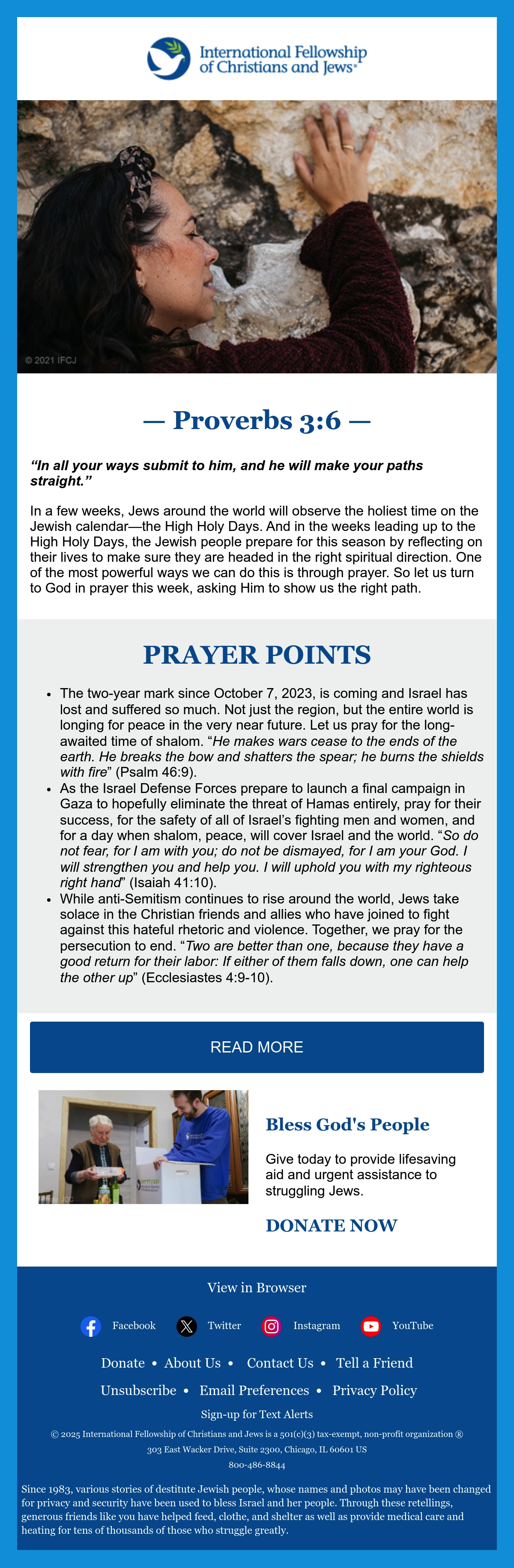 International Fellowship of Christians and Jews®

© 2021 IFCJ

— Proverbs 3:6 —

"In all your ways submit to him, and he will make your paths straight."

In a few weeks, Jews around the world will observe the holiest time on the Jewish calendar—the High Holy Days. And in the weeks leading up to the High Holy Days, the Jewish people prepare for this season by reflecting on their lives to make sure they are headed in the right spiritual direction. One of the most powerful ways we can do this is through prayer. So let us turn to God in prayer this week, asking Him to show us the right path.

PRAYER POINTS

• The two-year mark since October 7, 2023, is coming and Israel has lost and suffered so much. Not just the region, but the entire world is longing for peace in the very near future. Let us pray for the long-awaited time of shalom. "He makes wars cease to the ends of the earth. He breaks the bow and shatters the spear; he burns the shields with fire" (Psalm 46:9).
• As the Israel Defense Forces prepare to launch a final campaign in Gaza to hopefully eliminate the threat of Hamas entirely, pray for their success, for the safety of all of Israel's fighting men and women, and for a day when shalom, peace, will cover Israel and the world. "So do not fear, for I am with you; do not be dismayed, for I am your God. I will strengthen you and help you. I will uphold you with my righteous right hand" (Isaiah 41:10).
• While anti-Semitism continues to rise around the world, Jews take solace in the Christian friends and allies who have joined to fight against this hateful rhetoric and violence. Together, we pray for the persecution to end. "Two are better than one, because they have a good return for their labor: If either of them falls down, one can help the other up" (Ecclesiastes 4:9-10).

READ MORE

Bless God's People

Give today to provide lifesaving aid and urgent assistance to struggling Jews.

DONATE NOW

View in Browser

Facebook Twitter Instagram YouTube

Donate • About Us • Contact Us • Tell a Friend

Unsubscribe • Email Preferences • Privacy Policy

Sign-up for Text Alerts

© 2025 International Fellowship of Christians and Jews is a 501(c)(3) tax-exempt, non-profit organization ®

303 East Wacker Drive, Suite 2300, Chicago, IL 60601 US

800-486-8844

Since 1983, various stories of destitute Jewish people, whose names and photos may have been changed for privacy and security have been used to bless Israel and her people. Through these retellings, generous friends like you have helped feed, clothe, and shelter as well as provide medical care and heating for tens of thousands of those who struggle greatly.